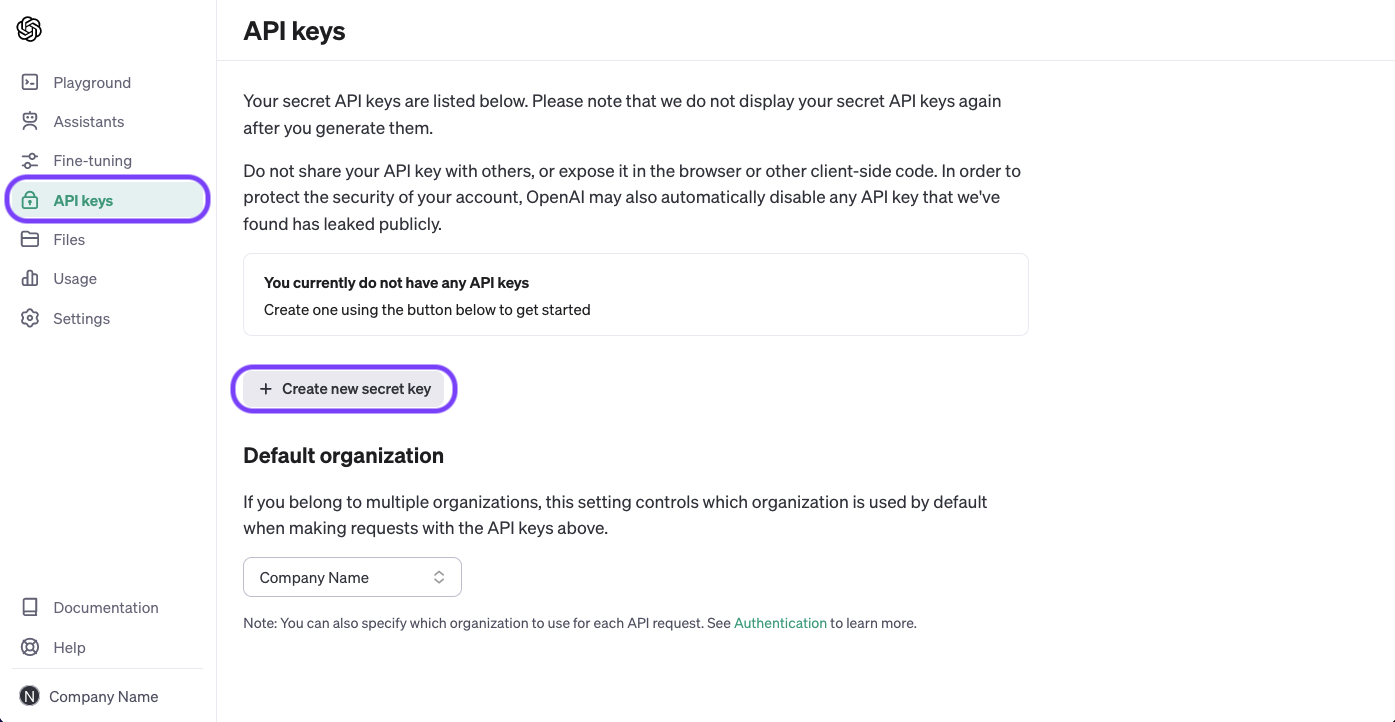 Playground
Assistants
Fine-tuning
API keys
Files
Usage
Settings

Documentation
Help
N Company Name

API keys

Your secret API keys are listed below. Please note that we do not display your secret API keys again after you generate them.

Do not share your API key with others, or expose it in the browser or other client-side code. In order to protect the security of your account, OpenAI may also automatically disable any API key that we've found has leaked publicly.

You currently do not have any API keys
Create one using the button below to get started

+ Create new secret key

Default organization

If you belong to multiple organizations, this setting controls which organization is used by default when making requests with the API keys above.

Company Name

Note: You can also specify which organization to use for each API request. See Authentication to learn more.